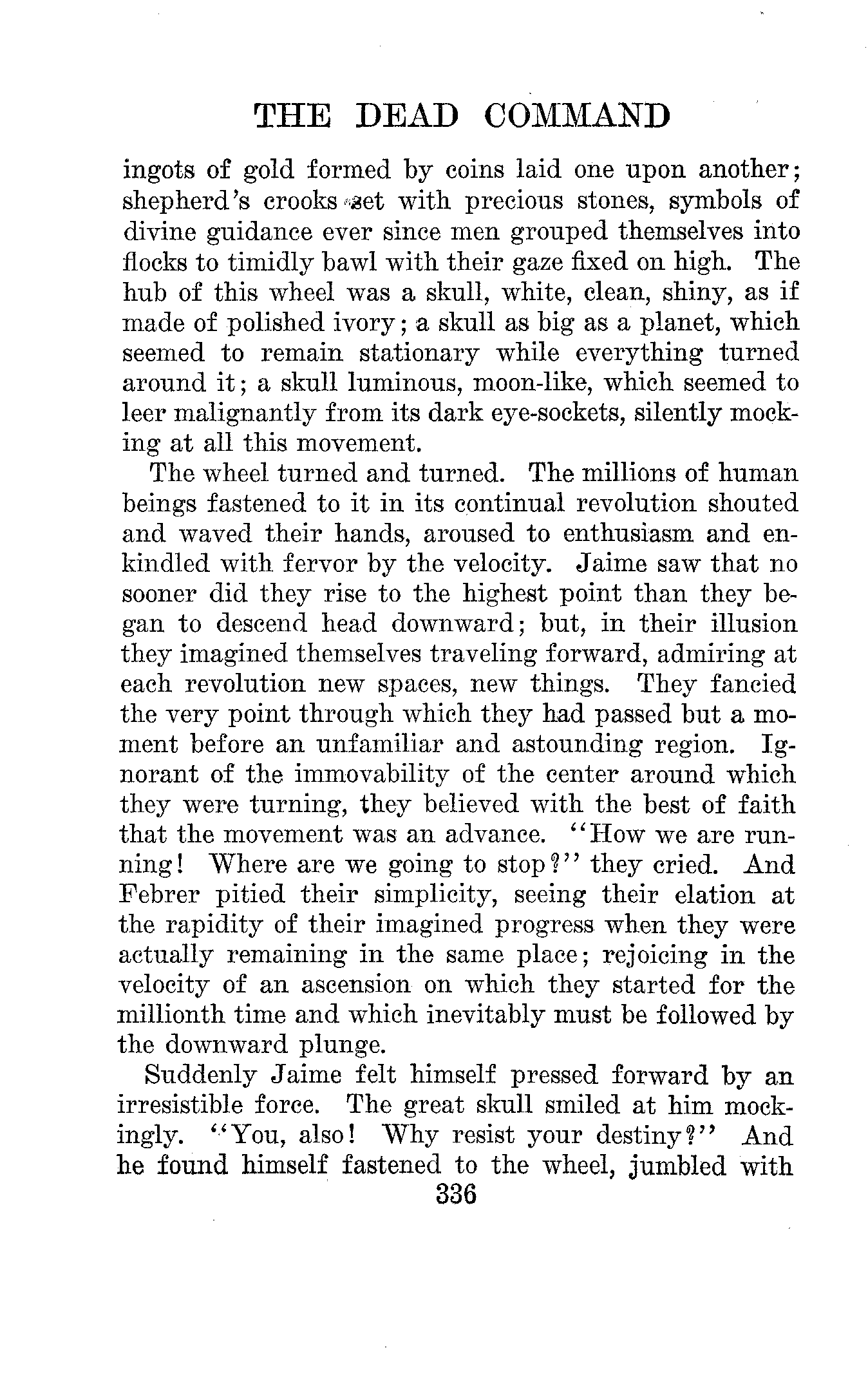 THE DEAD COMMAND

ingots of gold formed by coins laid one upon another; shepherd's crooks set with precious stones, symbols of divine guidance ever since men grouped themselves into flocks to timidly bawl with their gaze fixed on high. The hub of this wheel was a skull, white, clean, shiny, as if made of polished ivory; a skull as big as a planet, which seemed to remain stationary while everything turned around it; a skull luminous, moon-like, which seemed to leer malignantly from its dark eye-sockets, silently mocking at all this movement.

The wheel turned and turned. The millions of human beings fastened to it in its continual revolution shouted and waved their hands, aroused to enthusiasm and enkindled with fervor by the velocity. Jaime saw that no sooner did they rise to the highest point than they began to descend head downward; but, in their illusion they imagined themselves traveling forward, admiring at each revolution new spaces, new things. They fancied the very point through which they had passed but a moment before an unfamiliar and astounding region. Ignorant of the immovability of the center around which they were turning, they believed with the best of faith that the movement was an advance. "How we are running! Where are we going to stop?" they cried. And Febrer pitied their simplicity, seeing their elation at the rapidity of their imagined progress when they were actually remaining in the same place; rejoicing in the velocity of an ascension on which they started for the millionth time and which inevitably must be followed by the downward plunge.

Suddenly Jaime felt himself pressed forward by an irresistible force. The great skull smiled at him mockingly. "You, also! Why resist your destiny?" And he found himself fastened to the wheel, jumbled with

336